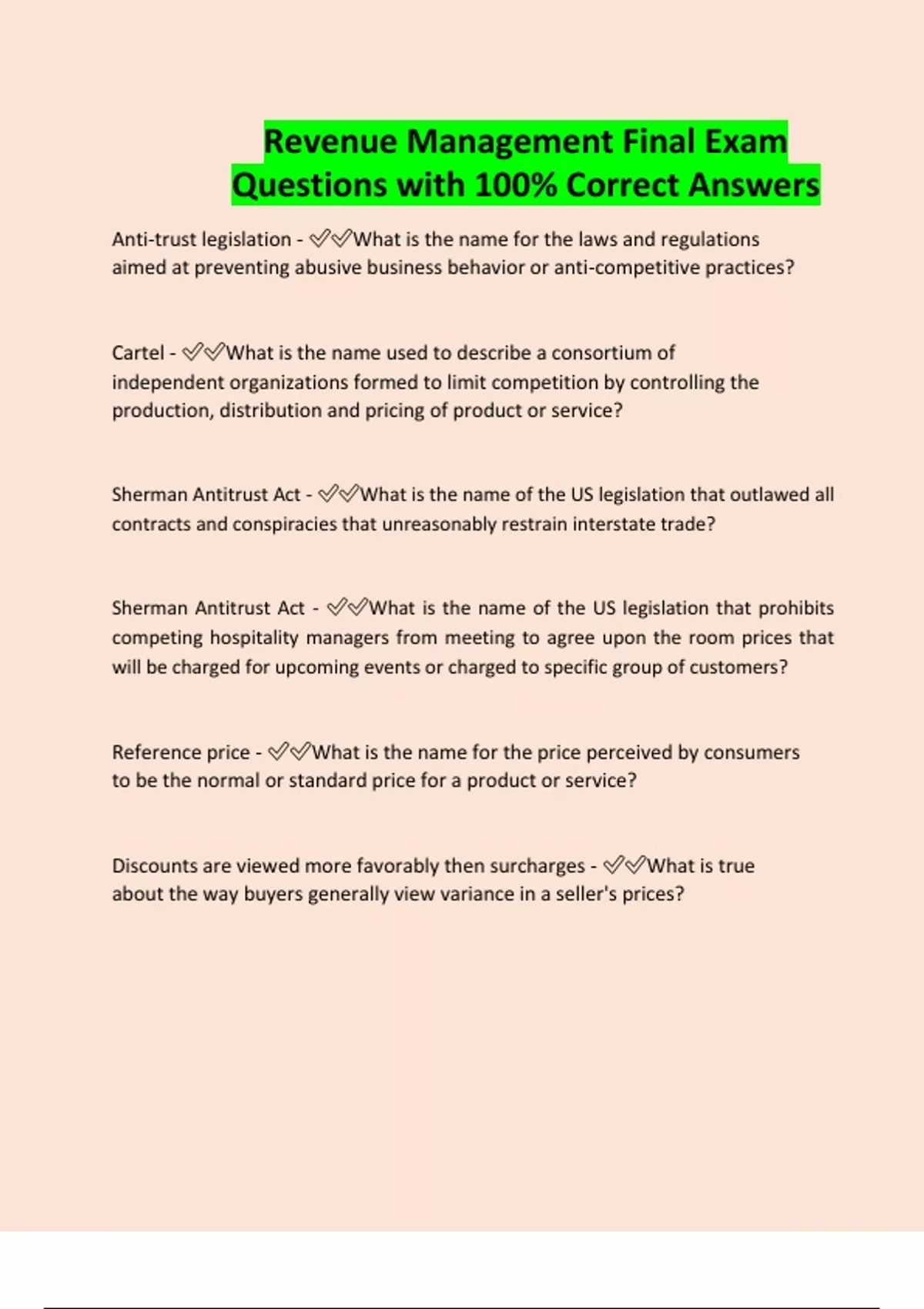 Revenue Management Final Exam Questions with 100% Correct Answers

Anti-trust legislation - ✅✅What is the name for the laws and regulations aimed at preventing abusive business behavior or anti-competitive practices?

Cartel - ✅✅What is the name used to describe a consortium of independent organizations formed to limit competition by controlling the production, distribution and pricing of product or service?

Sherman Antitrust Act - ✅✅What is the name of the US legislation that outlawed all contracts and conspiracies that unreasonably restrain interstate trade?

Sherman Antitrust Act - ✅✅What is the name of the US legislation that prohibits competing hospitality managers from meeting to agree upon the room prices that will be charged for upcoming events or charged to specific group of customers?

Reference price - ✅✅What is the name for the price perceived by consumers to be the normal or standard price for a product or service?

Discounts are viewed more favorably then surcharges - ✅✅What is true about the way buyers generally view variance in a seller's prices?